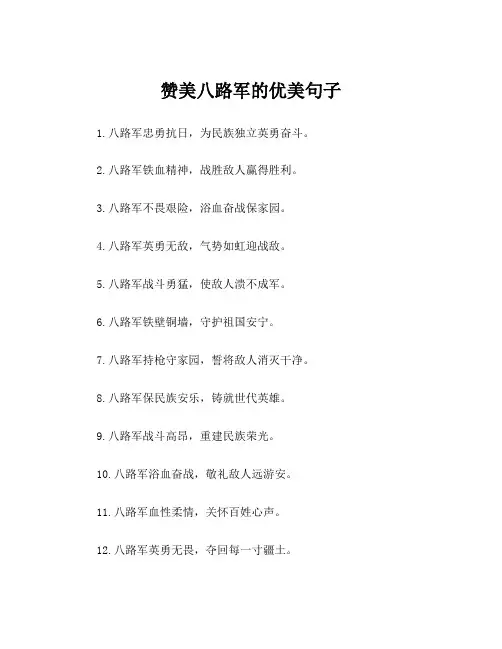 赞美八路军的优美句子

1. 八路军忠勇抗日，为民族独立英勇奋斗。

2. 八路军铁血精神，战胜敌人赢得胜利。

3. 八路军不畏艰险，浴血奋战保家园。

4. 八路军英勇无敌，气势如虹迎战敌。

5. 八路军战斗勇猛，使敌人溃不成军。

6. 八路军铁壁铜墙，守护祖国安宁。

7. 八路军持枪守家园，誓将敌人消灭干净。

8. 八路军保民族安乐，铸就世代英雄。

9. 八路军战斗高昂，重建民族荣光。

10. 八路军浴血奋战，敬礼敌人远游安。

11. 八路军血性柔情，关怀百姓心声。

12. 八路军英勇无畏，夺回每一寸疆土。